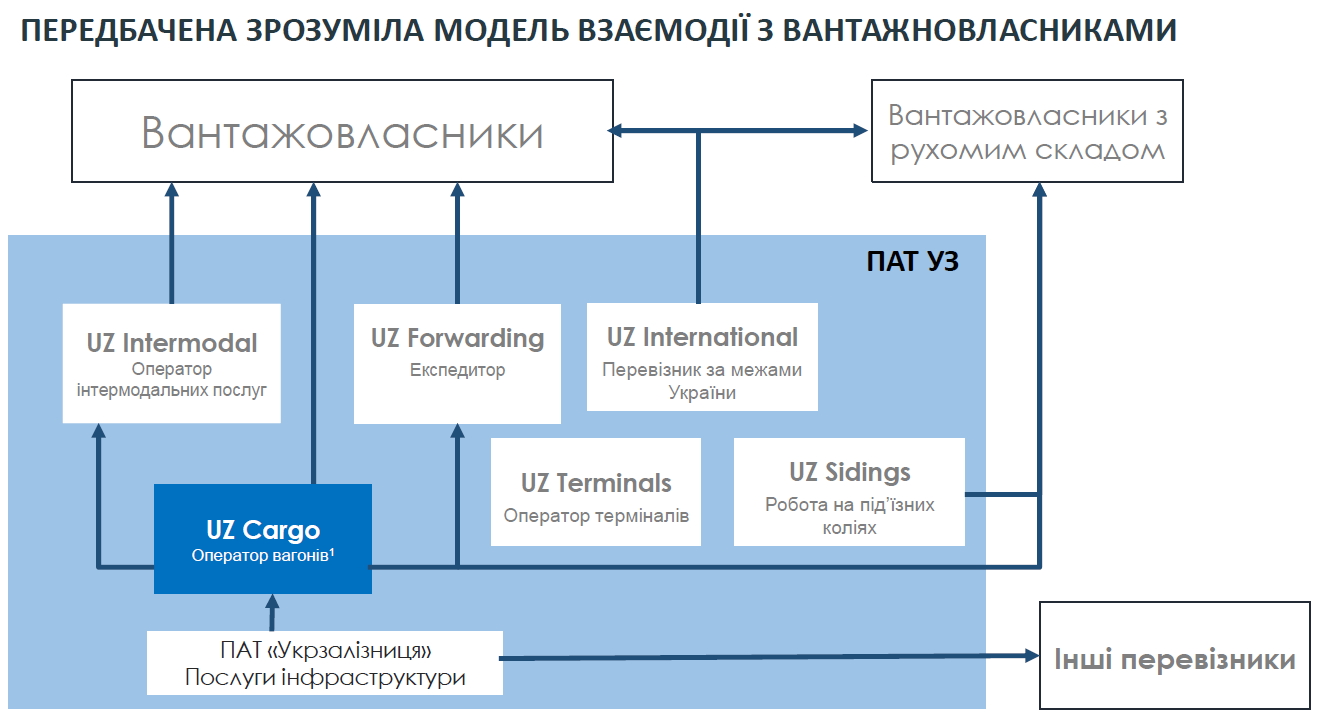 ПЕРЕДБАЧЕНА ЗРОЗУМІЛА МОДЕЛЬ ВЗАЄМОДІЇ З ВАНТАЖНОВЛАСНИКАМИ

Вантажовласники

Вантажовласники з рухомим складом

ПАТ УЗ

UZ Intermodal
Оператор інтермодальних послуг

UZ Forwarding
Експедитор

UZ International
Перевізник за межами України

UZ Terminals
Оператор терміналів

UZ Sidings
Робота на під'їзних коліях

UZ Cargo
Оператор вагонів$^1$

ПАТ «Укрзалізниця»
Послуги інфраструктури

Інші перевізники